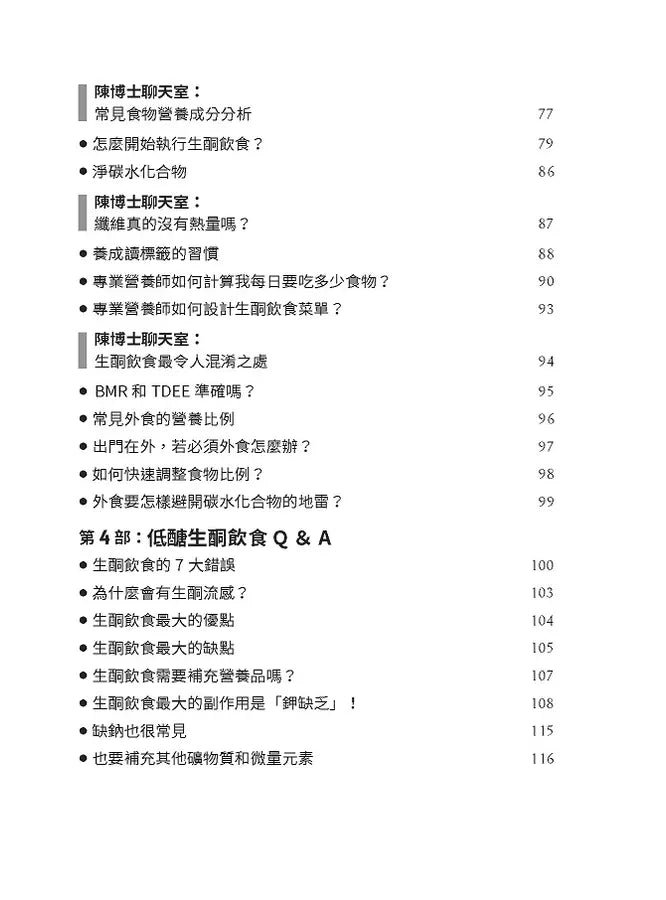 陳博士聊天室：
常見食物營養成分分析 77

● 怎麼開始執行生酮飲食？ 79

● 淨碳水化合物 86

陳博士聊天室：
纖維真的沒有熱量嗎？ 87

● 養成讀標籤的習慣 88

● 專業營養師如何計算我每日要吃多少食物？ 90

● 專業營養師如何設計生酮飲食菜單？ 93

陳博士聊天室：
生酮飲食最令人混淆之處 94

● BMR 和 TDEE 準確嗎？ 95

● 常見外食的營養比例 96

● 出門在外，若必須外食怎麼辦？ 97

● 如何快速調整食物比例？ 98

● 外食要怎樣避開碳水化合物的地雷？ 99

第 4 部：低醣生酮飲食 Q & A

● 生酮飲食的 7 大錯誤 100

● 為什麼會有生酮流感？ 103

● 生酮飲食最大的優點 104

● 生酮飲食最大的缺點 105

● 生酮飲食需要補充營養品嗎？ 107

● 生酮飲食最大的副作用是「鉀缺乏」！ 108

● 缺鈉也很常見 115

● 也要補充其他礦物質和微量元素 116